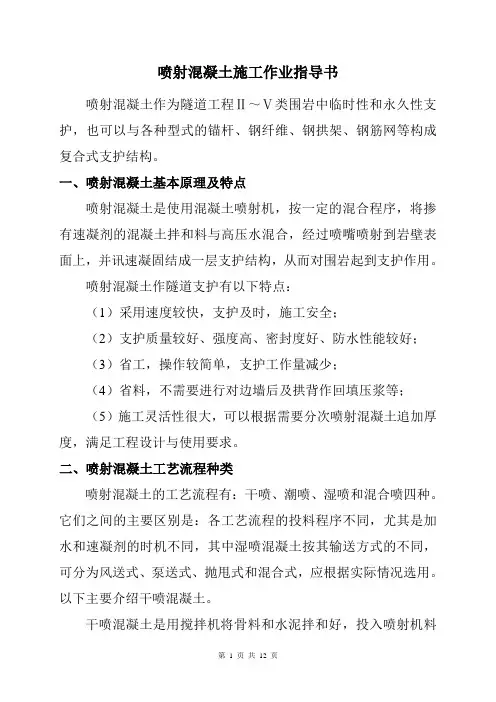 喷射混凝土施工作业指导书

喷射混凝土作为隧道工程Ⅱ～Ⅴ类围岩中临时性和永久性支护，也可以与各种型式的锚杆、钢纤维、钢拱架、钢筋网等构成复合式支护结构。

一、喷射混凝土基本原理及特点

喷射混凝土是使用混凝土喷射机，按一定的混合程序，将掺有速凝剂的混凝土拌和料与高压水混合，经过喷嘴喷射到岩壁表面上，并讯速凝固结成一层支护结构，从而对围岩起到支护作用。

喷射混凝土作隧道支护有以下特点：

（1）采用速度较快，支护及时，施工安全；

（2）支护质量较好、强度高、密封度好、防水性能较好；

（3）省工，操作较简单，支护工作量减少；

（4）省料，不需要进行对边墙后及拱背作回填压浆等；

（5）施工灵活性很大，可以根据需要分次喷射混凝土追加厚度，满足工程设计与使用要求。

二、喷射混凝土工艺流程种类

喷射混凝土的工艺流程有：干喷、潮喷、湿喷和混合喷四种。它们之间的主要区别是：各工艺流程的投料程序不同，尤其是加水和速凝剂的时机不同，其中湿喷混凝土按其输送方式的不同，可分为风送式、泵送式、抛甩式和混合式，应根据实际情况选用。以下主要介绍干喷混凝土。

干喷混凝土是用搅拌机将骨料和水泥拌和好，投入喷射机料

第 1 页 共 12 页